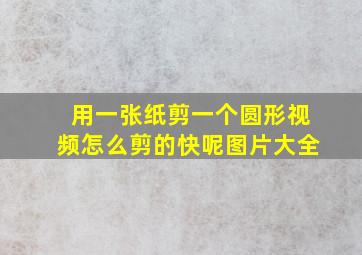 用一张纸剪一个圆形视频怎么剪的快呢图片大全